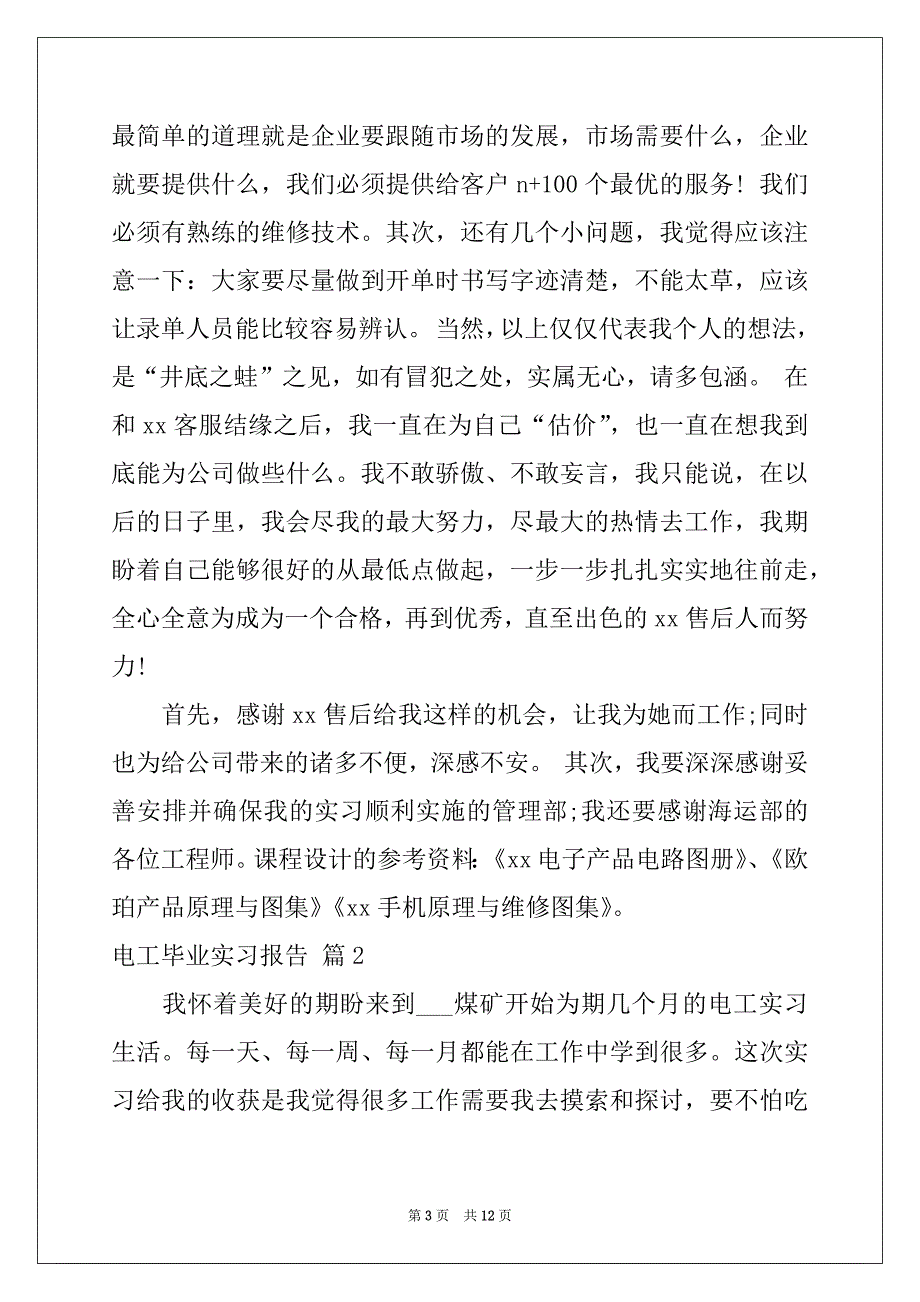 最简单的道理就是企业要跟随市场的发展，市场需要什么，企业就要提供什么，我们必须提供给客户 n+100 个最优的服务！我们必须有熟练的维修技术。其次，还有几个小问题，我觉得应该注意一下：大家要尽量做到开单时书写字迹清楚，不能太草，应该让录单人员能比较容易辨认。当然，以上仅仅代表我个人的想法，是“井底之蛙”之见，如有冒犯之处，实属无心，请多包涵。 在和 xx 客服结缘之后，我一直在为自己“估价”，也一直在想我到底能为公司做些什么。我不敢骄傲、不敢妄言，我只能说，在以后的日子里，我会尽我的最大努力，尽最大的热情去工作，我期盼着自己能够很好的从最低点做起，一步一步扎扎实实地往前走，全心全意为成为一个合格，再到优秀，直至出色的 xx 售后人而努力!

首先，感谢 xx 售后给我这样的机会，让我为她而工作;同时也为给公司带来的诸多不便，深感不安。 其次，我要深深感谢妥善安排并确保我的实习顺利实施的管理部;我还要感谢海运部的各位工程师。课程设计的参考资料:《xx 电子产品电路图册》、《欧珀产品原理与图集》《xx 手机原理与维修图集》。

电工毕业实习报告 篇 2

我怀着美好的期盼来到___煤矿开始为期几个月的电工实习生活。每一天、每一周、每一月都能在工作中学到很多。这次实习给我的收获是我觉得很多工作需要我去摸索和探讨，要不怕吃

第 3 页 共 12 页